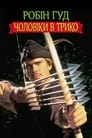 РОБІН ГУД
ЧОЛОВІКИ В ТРИКО